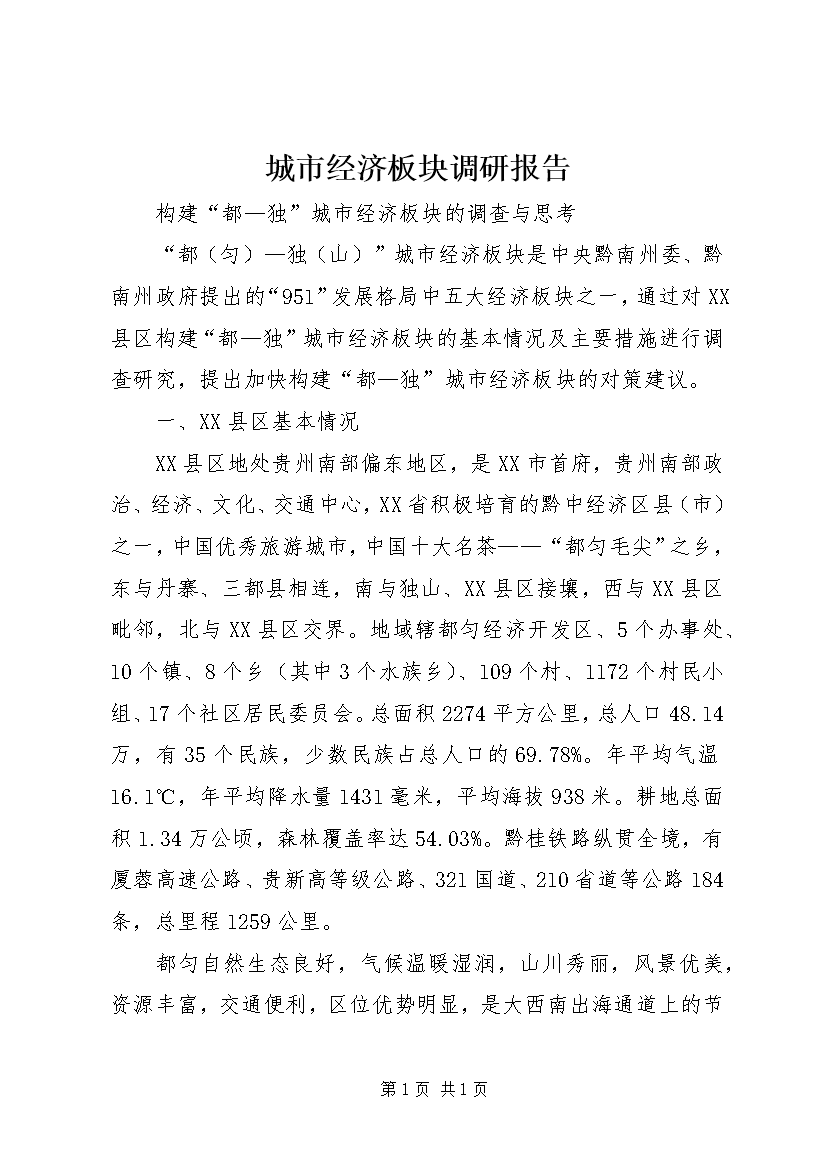 城市经济板块调研报告

构建“都—独”城市经济板块的调查与思考

“都（匀）—独（山）”城市经济板块是中央黔南州委、黔南州政府提出的“951”发展格局中五大经济板块之一，通过对XX县区构建“都—独”城市经济板块的基本情况及主要措施进行调查研究，提出加快构建“都—独”城市经济板块的对策建议。

一、XX县区基本情况

XX县区地处贵州南部偏东地区，是XX市首府，贵州南部政治、经济、文化、交通中心，XX省积极培育的黔中经济区县（市）之一，中国优秀旅游城市，中国十大名茶——“都匀毛尖”之乡，东与丹寨、三都县相连，南与独山、XX县区接壤，西与XX县区毗邻，北与XX县区交界。地域辖都匀经济开发区、5个办事处、10个镇、8个乡（其中3个水族乡）、109个村、1172个村民小组、17个社区居民委员会。总面积2274平方公里，总人口48.14万，有35个民族，少数民族占总人口的69.78%。年平均气温16.1℃，年平均降水量1431毫米，平均海拔938米。耕地总面积1.34万公顷，森林覆盖率达54.03%。黔桂铁路纵贯全境，有厦蓉高速公路、贵新高等级公路、321国道、210省道等公路184条，总里程1259公里。

都匀自然生态良好，气候温暖湿润，山川秀丽，风景优美，资源丰富，交通便利，区位优势明显，是大西南出海通道上的节

第1页 共1页